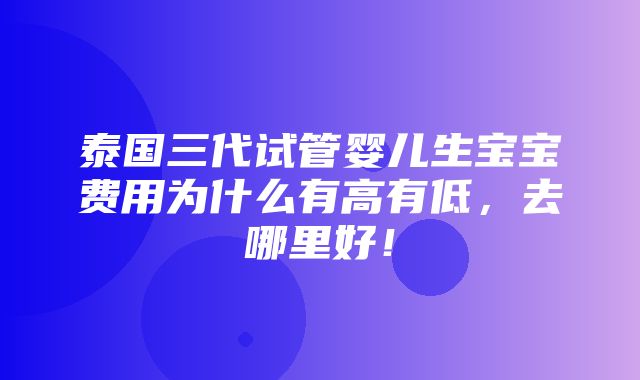 泰国三代试管婴儿生宝宝费用为什么有高有低，去哪里好！